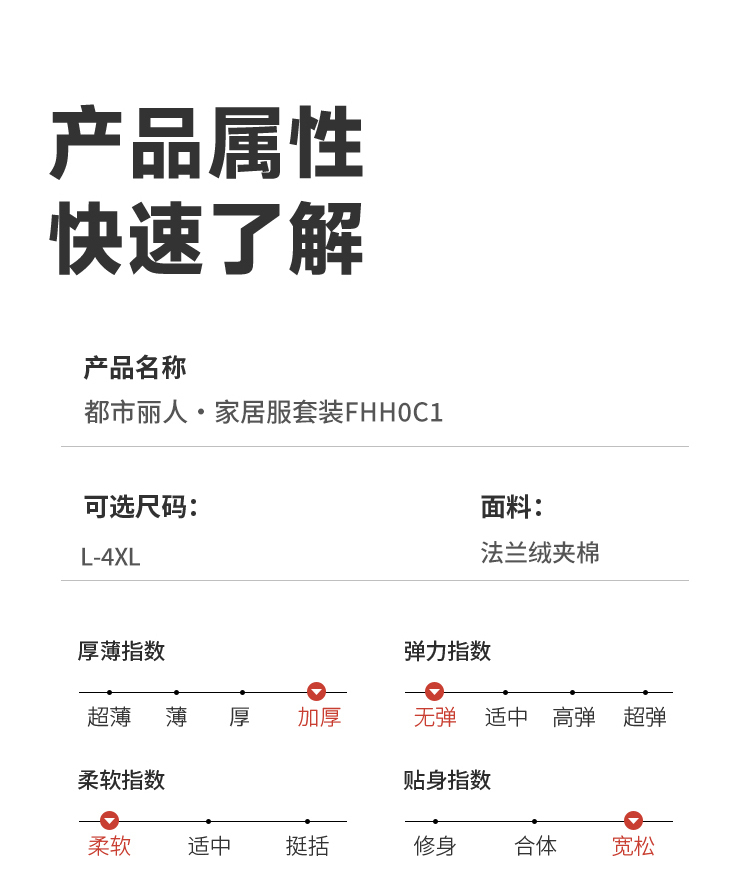 产品属性
快速了解

产品名称
都市丽人·家居服套装FHH0C1

可选尺码:
L-4XL

面料:
法兰绒夹棉

厚薄指数
超薄 薄 厚 加厚

弹力指数
无弹 适中 高弹 超弹

柔软指数
柔软 适中 挺括

贴身指数
修身 合体 宽松